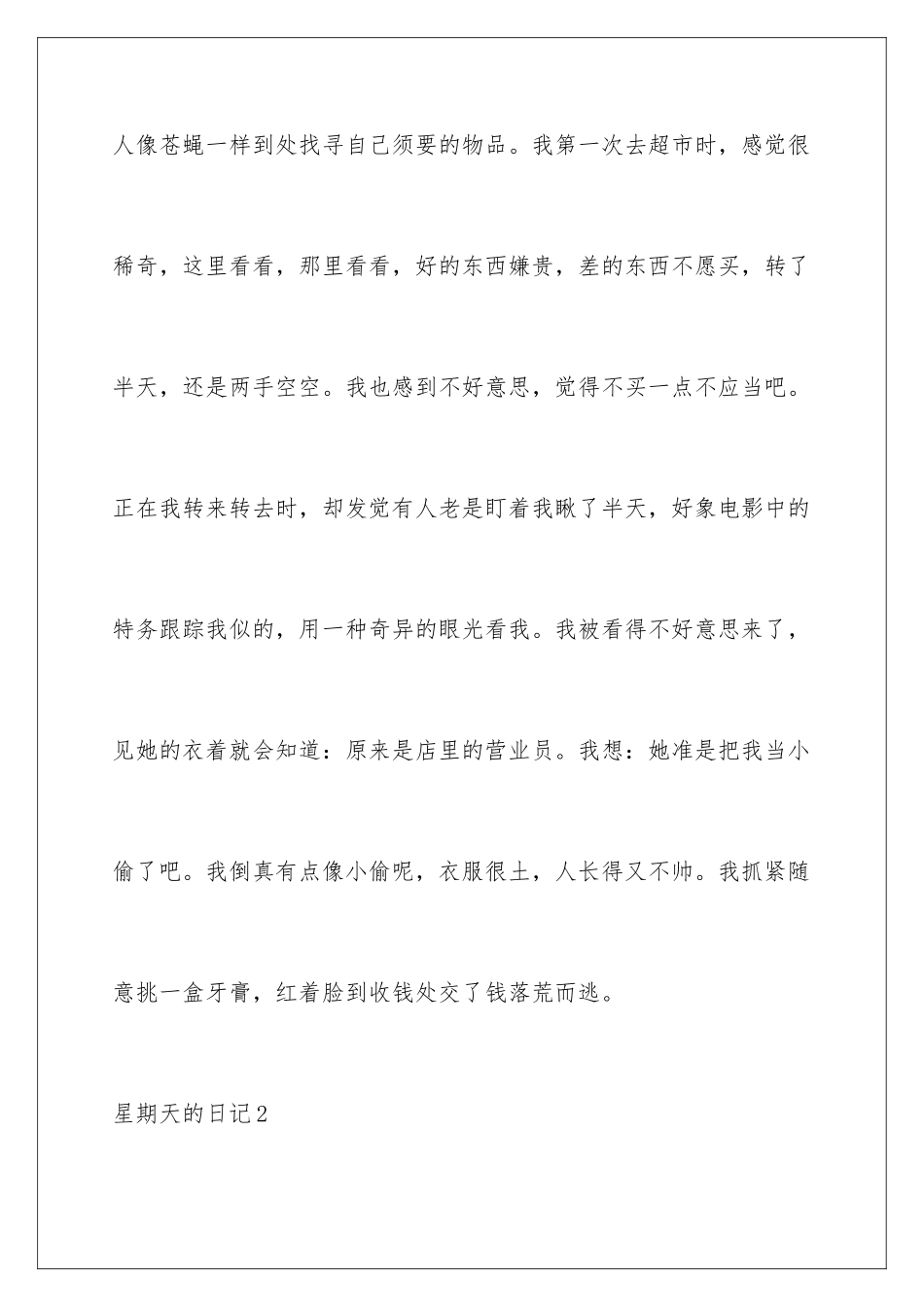 人像苍蝇一样到处找寻自己须要的物品。我第一次去超市时，感觉很稀奇，这里看看，那里看看，好的东西嫌贵，差的东西不愿买，转了半天，还是两手空空。我也感到不好意思，觉得不买一点不应当吧。正在我转来转去时，却发觉有人老是盯着我瞅了半天，好象电影中的特务跟踪我似的，用一种奇异的眼光看我。我被看得不好意思来了，见她的衣着就会知道：原来是店里的营业员。我想：她准是把我当小偷了吧。我倒真有点像小偷呢，衣服很土，人长得又不帅。我抓紧随意挑一盒牙膏，红着脸到收钱处交了钱落荒而逃。

星期天的日记2